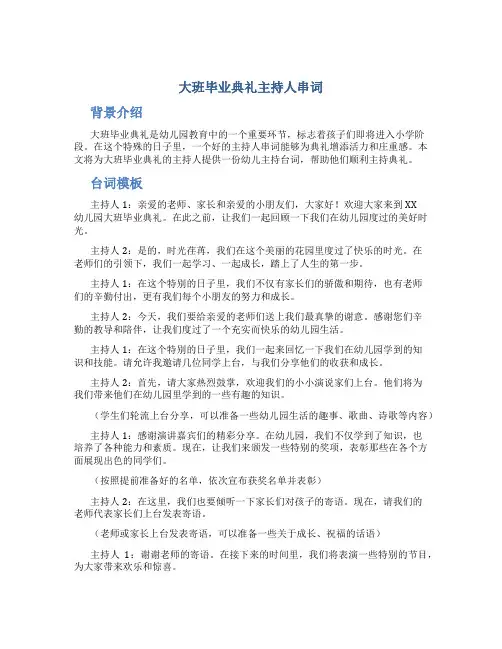 大班毕业典礼主持人串词

背景介绍

大班毕业典礼是幼儿园教育中的一个重要环节，标志着孩子们即将进入小学阶段。在这个特殊的日子里，一个好的主持人串词能够为典礼增添活力和庄重感。本文将为大班毕业典礼的主持人提供一份幼儿主持台词，帮助他们顺利主持典礼。

台词模板

主持人 1：亲爱的老师、家长和亲爱的小朋友们，大家好！欢迎大家来到 XX 幼儿园大班毕业典礼。在此之前，让我们一起回顾一下我们在幼儿园度过的美好时光。

主持人 2：是的，时光荏苒，我们在这个美丽的花园里度过了快乐的时光。在老师们的引领下，我们一起学习、一起成长，踏上了人生的第一步。

主持人 1：在这个特别的日子里，我们不仅有家长们的骄傲和期待，也有老师们的辛勤付出，更有我们每个小朋友的努力和成长。

主持人 2：今天，我们要给亲爱的老师们送上我们最真挚的谢意。感谢您们辛勤的教导和陪伴，让我们度过了一个充实而快乐的幼儿园生活。

主持人 1：在这个特别的日子里，我们一起来回忆一下我们在幼儿园学到的知识和技能。请允许我邀请几位同学上台，与我们分享他们的收获和成长。

主持人 2：首先，请大家热烈鼓掌，欢迎我们的小小演说家们上台。他们将为我们带来他们在幼儿园里学到的一些有趣的知识。

（学生们轮流上台分享，可以准备一些幼儿园生活的趣事、歌曲、诗歌等内容）

主持人 1：感谢演讲嘉宾们的精彩分享。在幼儿园，我们不仅学到了知识，也培养了各种能力和素质。现在，让我们来颁发一些特别的奖项，表彰那些在各个方面展现出色的同学们。

（按照提前准备好的名单，依次宣布获奖名单并表彰）

主持人 2：在这里，我们也要倾听一下家长们对孩子的寄语。现在，请我们的老师代表家长们上台发表寄语。

（老师或家长上台发表寄语，可以准备一些关于成长、祝福的话语）

主持人 1：谢谢老师的寄语。在接下来的时间里，我们将表演一些特别的节目，为大家带来欢乐和惊喜。